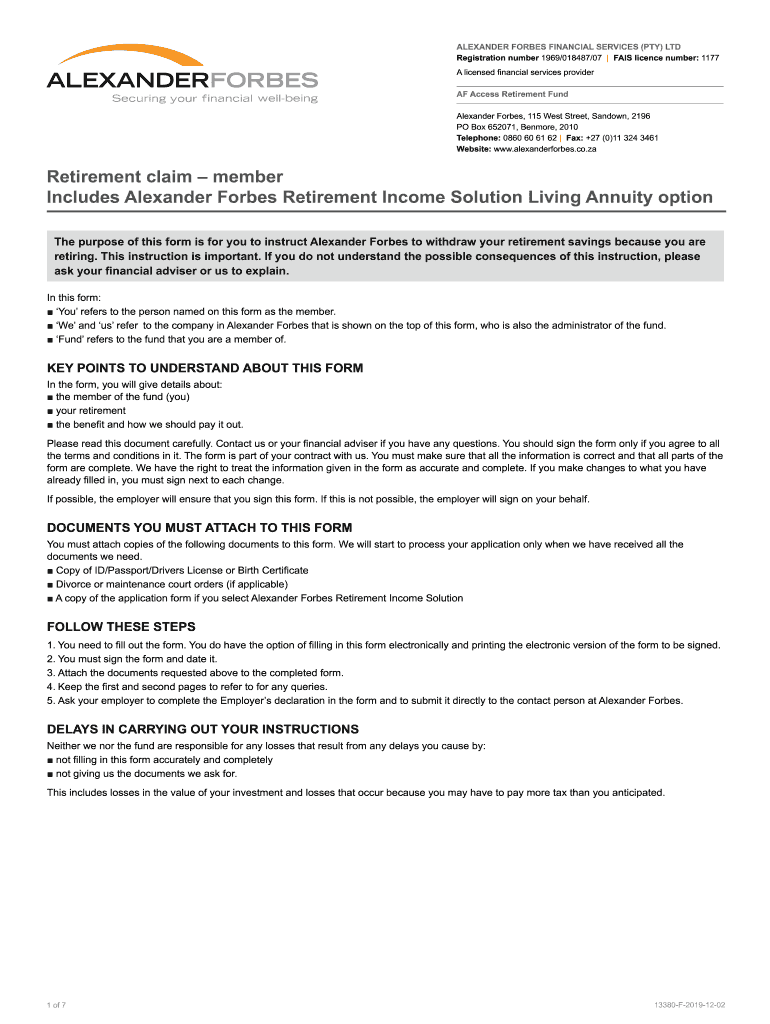 ALEXANDERFORBES
Securing your financial well-being

ALEXANDER FORBES FINANCIAL SERVICES (PTY) LTD
Registration number 1969/018487/07 | FAIS licence number: 1177
A licensed financial services provider

AF Access Retirement Fund

Alexander Forbes, 115 West Street, Sandown, 2196
PO Box 652071, Benmore, 2010
Telephone: 0860 60 61 62 | Fax: +27 (0)11 324 3461
Website: www.alexanderforbes.co.za

Retirement claim – member
Includes Alexander Forbes Retirement Income Solution Living Annuity option

The purpose of this form is for you to instruct Alexander Forbes to withdraw your retirement savings because you are retiring. This instruction is important. If you do not understand the possible consequences of this instruction, please ask your financial adviser or us to explain.

In this form:
■ 'You' refers to the person named on this form as the member.
■ 'We' and 'us' refer to the company in Alexander Forbes that is shown on the top of this form, who is also the administrator of the fund.
■ 'Fund' refers to the fund that you are a member of.

KEY POINTS TO UNDERSTAND ABOUT THIS FORM
In the form, you will give details about:
■ the member of the fund (you)
■ your retirement
■ the benefit and how we should pay it out.

Please read this document carefully. Contact us or your financial adviser if you have any questions. You should sign the form only if you agree to all the terms and conditions in it. The form is part of your contract with us. You must make sure that all the information is correct and that all parts of the form are complete. We have the right to treat the information given in the form as accurate and complete. If you make changes to what you have already filled in, you must sign next to each change.

If possible, the employer will ensure that you sign this form. If this is not possible, the employer will sign on your behalf.

DOCUMENTS YOU MUST ATTACH TO THIS FORM
You must attach copies of the following documents to this form. We will start to process your application only when we have received all the documents we need.
■ Copy of ID/Passport/Drivers License or Birth Certificate
■ Divorce or maintenance court orders (if applicable)
■ A copy of the application form if you select Alexander Forbes Retirement Income Solution

FOLLOW THESE STEPS
1. You need to fill out the form. You do have the option of filling in this form electronically and printing the electronic version of the form to be signed.
2. You must sign the form and date it.
3. Attach the documents requested above to the completed form.
4. Keep the first and second pages to refer to for any queries.
5. Ask your employer to complete the Employer's declaration in the form and to submit it directly to the contact person at Alexander Forbes.

DELAYS IN CARRYING OUT YOUR INSTRUCTIONS
Neither we nor the fund are responsible for any losses that result from any delays you cause by:
■ not filling in this form accurately and completely
■ not giving us the documents we ask for.

This includes losses in the value of your investment and losses that occur because you may have to pay more tax than you anticipated.

1 of 7

13380-F-2019-12-02